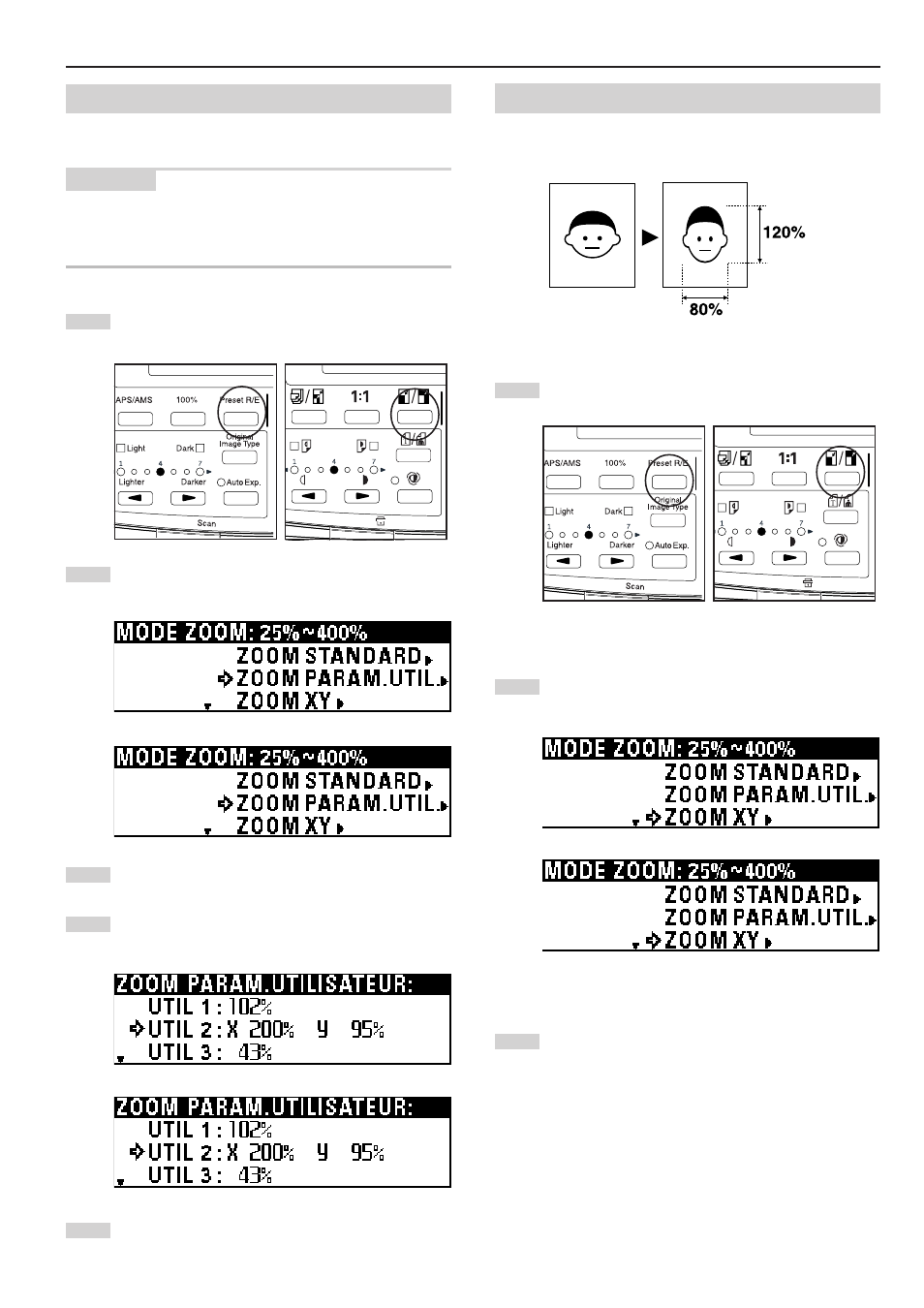 APS/AMS
100%
Preset R/E
Light
Dark
Original Image Type
1
4
7
Lighter
Darker
Auto Exp.
Scan

1:1
1
4
7

MODE ZOOM: 25%~400%
ZOOM STANDARD
ZOOM PARAM.UTIL.
ZOOM XY

MODE ZOOM: 25%~400%
ZOOM STANDARD
ZOOM PARAM.UTIL.
ZOOM XY

ZOOM PARAM.UTILISATEUR:
UTIL 1 : 102%
UTIL 2 : X 200% Y 95%
UTIL 3 : 43%

ZOOM PARAM.UTILISATEUR:
UTIL 1 : 102%
UTIL 2 : X 200% Y 95%
UTIL 3 : 43%

120%
80%

APS/AMS
100%
Preset R/E
Light
Dark
Original Image Type
1
4
7
Lighter
Darker
Auto Exp.
Scan

1:1
1
4
7

MODE ZOOM: 25%~400%
ZOOM STANDARD
ZOOM PARAM.UTIL.
ZOOM XY

MODE ZOOM: 25%~400%
ZOOM STANDARD
ZOOM PARAM.UTIL.
ZOOM XY